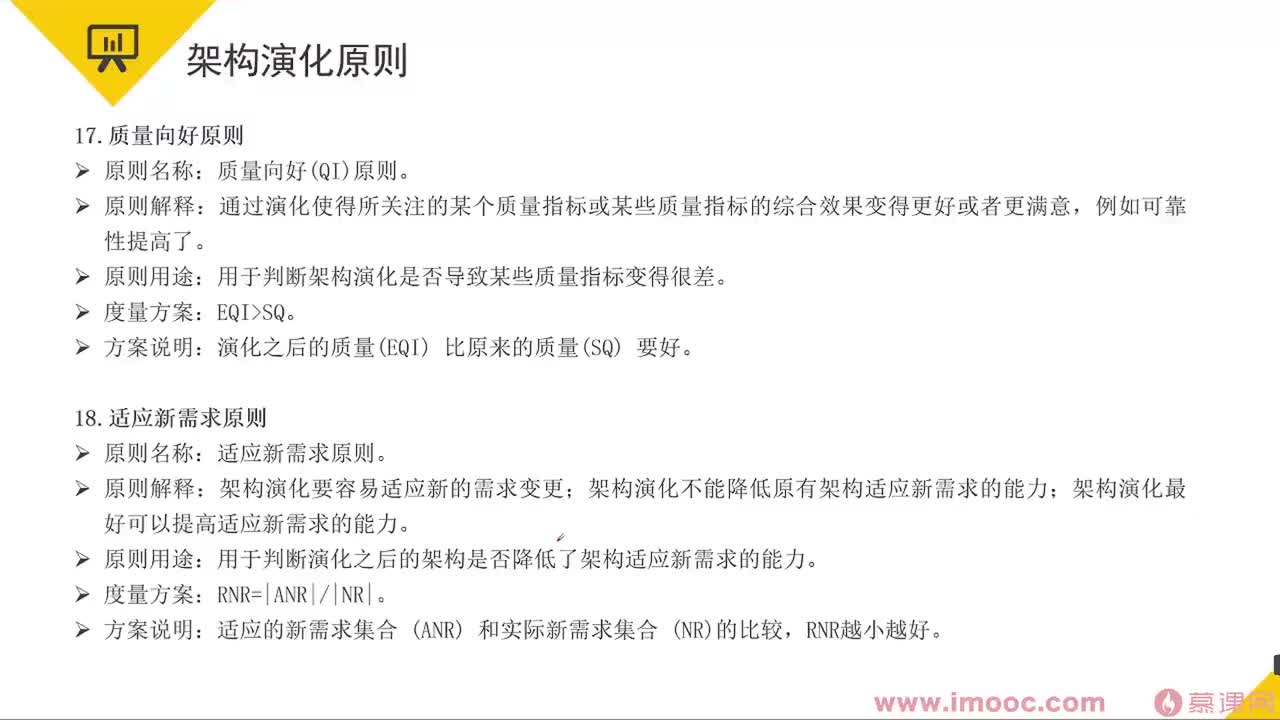 架构演化原则

17. 质量向好原则
➢ 原则名称：质量向好(QI)原则。
➢ 原则解释：通过演化使得所关注的某个质量指标或某些质量指标的综合效果变得更好或者更满意，例如可靠性提高了。
➢ 原则用途：用于判断架构演化是否导致某些质量指标变得很差。
➢ 度量方案：EQI>SQ。
➢ 方案说明：演化之后的质量(EQI) 比原来的质量(SQ) 要好。

18. 适应新需求原则
➢ 原则名称：适应新需求原则。
➢ 原则解释：架构演化要容易适应新的需求变更；架构演化不能降低原有架构适应新需求的能力；架构演化最好可以提高适应新需求的能力。
➢ 原则用途：用于判断演化之后的架构是否降低了架构适应新需求的能力。
➢ 度量方案：RNR=|ANR|/|NR|。
➢ 方案说明：适应的新需求集合 (ANR) 和实际新需求集合 (NR)的比较，RNR越小越好。

www.imooc.com 慕课网